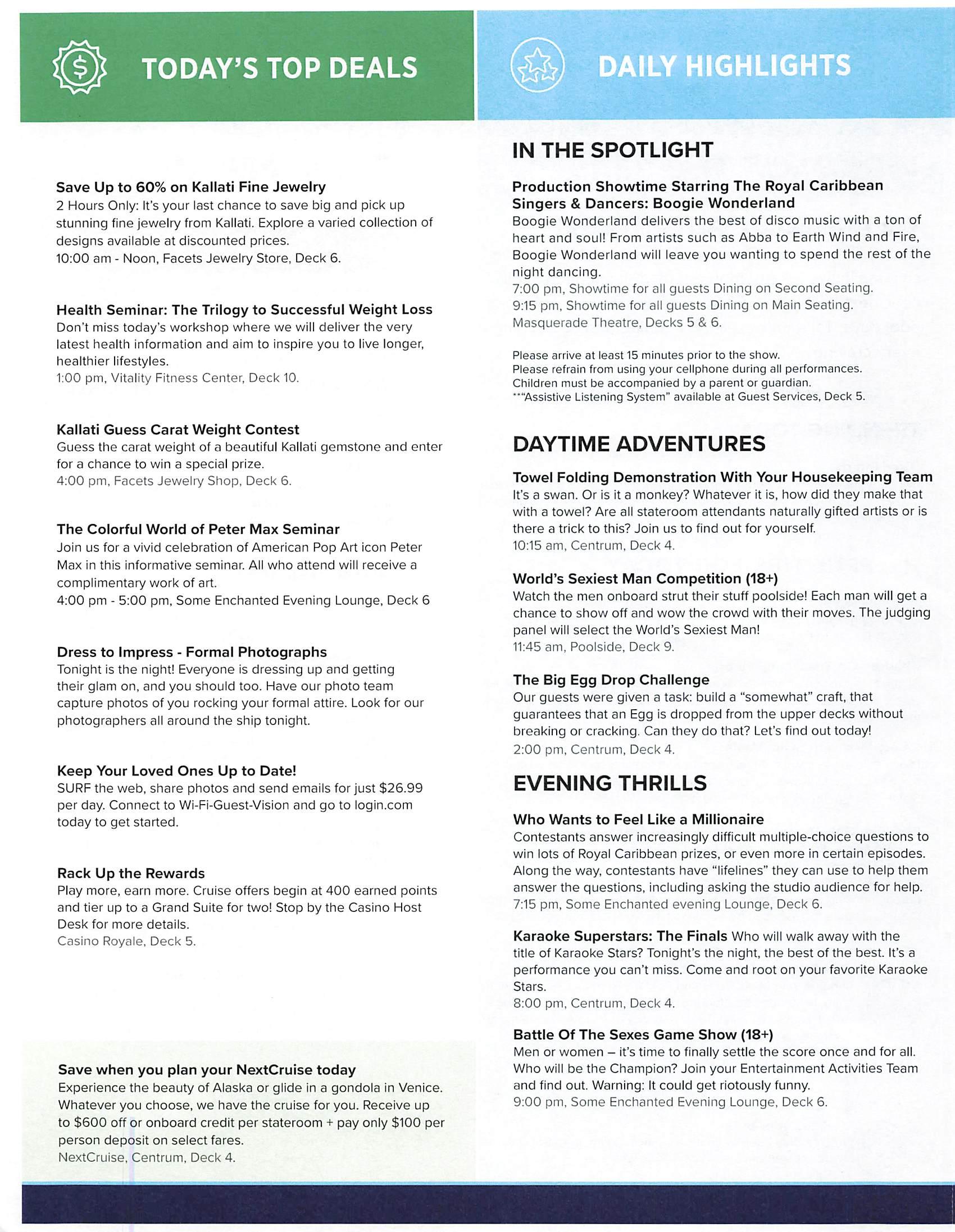 TODAY'S TOP DEALS

Save Up to 60% on Kallati Fine Jewelry
2 Hours Only: It's your last chance to save big and pick up stunning fine jewelry from Kallati. Explore a varied collection of designs available at discounted prices.
10:00 am - Noon, Facets Jewelry Store, Deck 6.

Health Seminar: The Trilogy to Successful Weight Loss
Don't miss today's workshop where we will deliver the very latest health information and aim to inspire you to live longer, healthier lifestyles.
1:00 pm, Vitality Fitness Center, Deck 10.

Kallati Guess Carat Weight Contest
Guess the carat weight of a beautiful Kallati gemstone and enter for a chance to win a special prize.
4:00 pm, Facets Jewelry Shop, Deck 6.

The Colorful World of Peter Max Seminar
Join us for a vivid celebration of American Pop Art icon Peter Max in this informative seminar. All who attend will receive a complimentary work of art.
4:00 pm - 5:00 pm, Some Enchanted Evening Lounge, Deck 6

Dress to Impress - Formal Photographs
Tonight is the night! Everyone is dressing up and getting their glam on, and you should too. Have our photo team capture photos of you rocking your formal attire. Look for our photographers all around the ship tonight.

Keep Your Loved Ones Up to Date!
SURF the web, share photos and send emails for just $26.99 per day. Connect to Wi-Fi-Guest-Vision and go to login.com today to get started.

Rack Up the Rewards
Play more, earn more. Cruise offers begin at 400 earned points and tier up to a Grand Suite for two! Stop by the Casino Host Desk for more details.
Casino Royale, Deck 5.

Save when you plan your NextCruise today
Experience the beauty of Alaska or glide in a gondola in Venice. Whatever you choose, we have the cruise for you. Receive up to $600 off or onboard credit per stateroom + pay only $100 per person deposit on select fares.
NextCruise, Centrum, Deck 4.

DAILY HIGHLIGHTS

IN THE SPOTLIGHT

Production Showtime Starring The Royal Caribbean Singers & Dancers: Boogie Wonderland
Boogie Wonderland delivers the best of disco music with a ton of heart and soul! From artists such as Abba to Earth Wind and Fire, Boogie Wonderland will leave you wanting to spend the rest of the night dancing.
7:00 pm, Showtime for all guests Dining on Second Seating.
9:15 pm, Showtime for all guests Dining on Main Seating.
Masquerade Theatre, Decks 5 & 6.

Please arrive at least 15 minutes prior to the show.
Please refrain from using your cellphone during all performances.
Children must be accompanied by a parent or guardian.
***"Assistive Listening System" available at Guest Services, Deck 5.

DAYTIME ADVENTURES

Towel Folding Demonstration With Your Housekeeping Team
It's a swan. Or is it a monkey? Whatever it is, how did they make that with a towel? Are all stateroom attendants naturally gifted artists or is there a trick to this? Join us to find out for yourself.
10:15 am, Centrum, Deck 4.

World's Sexiest Man Competition (18+)
Watch the men onboard strut their stuff poolside! Each man will get a chance to show off and wow the crowd with their moves. The judging panel will select the World's Sexiest Man!
11:45 am, Poolside, Deck 9.

The Big Egg Drop Challenge
Our guests were given a task: build a "somewhat" craft, that guarantees that an Egg is dropped from the upper decks without breaking or cracking. Can they do that? Let's find out today!
2:00 pm, Centrum, Deck 4.

EVENING THRILLS

Who Wants to Feel Like a Millionaire
Contestants answer increasingly difficult multiple-choice questions to win lots of Royal Caribbean prizes, or even more in certain episodes. Along the way, contestants have "lifelines" they can use to help them answer the questions, including asking the studio audience for help.
7:15 pm, Some Enchanted evening Lounge, Deck 6.

Karaoke Superstars: The Finals Who will walk away with the title of Karaoke Stars? Tonight's the night, the best of the best. It's a performance you can't miss. Come and root on your favorite Karaoke Stars.
8:00 pm, Centrum, Deck 4.

Battle Of The Sexes Game Show (18+)
Men or women – it's time to finally settle the score once and for all. Who will be the Champion? Join your Entertainment Activities Team and find out. Warning: It could get riotously funny.
9:00 pm, Some Enchanted Evening Lounge, Deck 6.